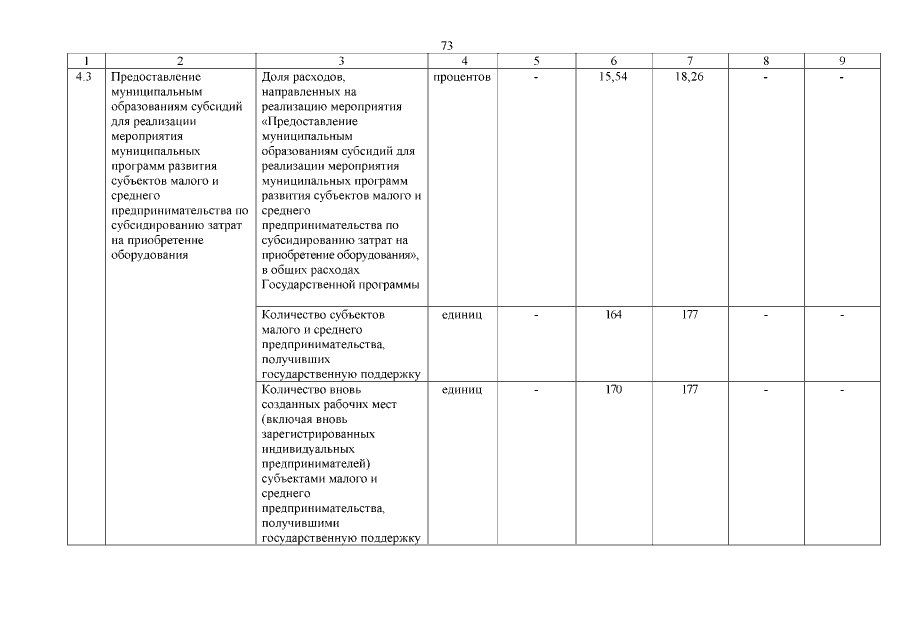 73

| 1 | 2 | 3 | 4 | 5 | 6 | 7 | 8 | 9 |
|---|---|---|---|---|---|---|---|---|
| 4.3 | Предоставление муниципальным образованиям субсидий для реализации мероприятия муниципальных программ развития субъектов малого и среднего предпринимательства по субсидированию затрат на приобретение оборудования | Доля расходов, направленных на реализацию мероприятия «Предоставление муниципальным образованиям субсидий для реализации мероприятия муниципальных программ развития субъектов малого и среднего предпринимательства по субсидированию затрат на приобретение оборудования», в общих расходах Государственной программы | процентов | - | 15,54 | 18,26 | - | - |
| | | Количество субъектов малого и среднего предпринимательства, получивших государственную поддержку | единиц | - | 164 | 177 | - | - |
| | | Количество вновь созданных рабочих мест (включая вновь зарегистрированных индивидуальных предпринимателей) субъектами малого и среднего предпринимательства, получившими государственную поддержку | единиц | - | 170 | 177 | - | - |